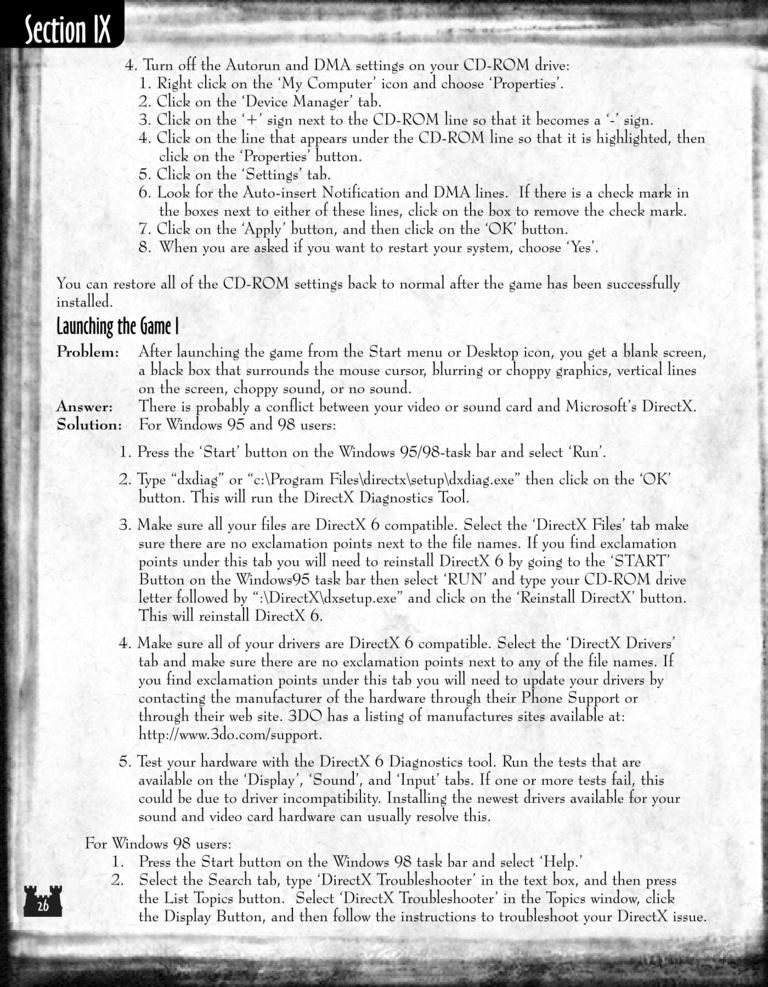 Section IX

4. Turn off the Autorun and DMA settings on your CD-ROM drive:
1. Right click on the 'My Computer' icon and choose 'Properties'.
2. Click on the 'Device Manager' tab.
3. Click on the '+' sign next to the CD-ROM line so that it becomes a '-' sign.
4. Click on the line that appears under the CD-ROM line so that it is highlighted, then click on the 'Properties' button.
5. Click on the 'Settings' tab.
6. Look for the Auto-insert Notification and DMA lines. If there is a check mark in the boxes next to either of these lines, click on the box to remove the check mark.
7. Click on the 'Apply' button, and then click on the 'OK' button.
8. When you are asked if you want to restart your system, choose 'Yes'.

You can restore all of the CD-ROM settings back to normal after the game has been successfully installed.

Launching the Game I

Problem: After launching the game from the Start menu or Desktop icon, you get a blank screen, a black box that surrounds the mouse cursor, blurring or choppy graphics, vertical lines on the screen, choppy sound, or no sound.
Answer: There is probably a conflict between your video or sound card and Microsoft's DirectX.
Solution: For Windows 95 and 98 users:

1. Press the 'Start' button on the Windows 95/98-task bar and select 'Run'.

2. Type "dxdiag" or "c:\Program Files\directx\setup\dxdiag.exe" then click on the 'OK' button. This will run the DirectX Diagnostics Tool.

3. Make sure all your files are DirectX 6 compatible. Select the 'DirectX Files' tab make sure there are no exclamation points next to the file names. If you find exclamation points under this tab you will need to reinstall DirectX 6 by going to the 'START' Button on the Windows95 task bar then select 'RUN' and type your CD-ROM drive letter followed by ":\DirectX\dxsetup.exe" and click on the 'Reinstall DirectX' button. This will reinstall DirectX 6.

4. Make sure all of your drivers are DirectX 6 compatible. Select the 'DirectX Drivers' tab and make sure there are no exclamation points next to any of the file names. If you find exclamation points under this tab you will need to update your drivers by contacting the manufacturer of the hardware through their Phone Support or through their web site. 3DO has a listing of manufactures sites available at: http://www.3do.com/support.

5. Test your hardware with the DirectX 6 Diagnostics tool. Run the tests that are available on the 'Display', 'Sound', and 'Input' tabs. If one or more tests fail, this could be due to driver incompatibility. Installing the newest drivers available for your sound and video card hardware can usually resolve this.

For Windows 98 users:
1. Press the Start button on the Windows 98 task bar and select 'Help.'
2. Select the Search tab, type 'DirectX Troubleshooter' in the text box, and then press the List Topics button. Select 'DirectX Troubleshooter' in the Topics window, click the Display Button, and then follow the instructions to troubleshoot your DirectX issue.

26